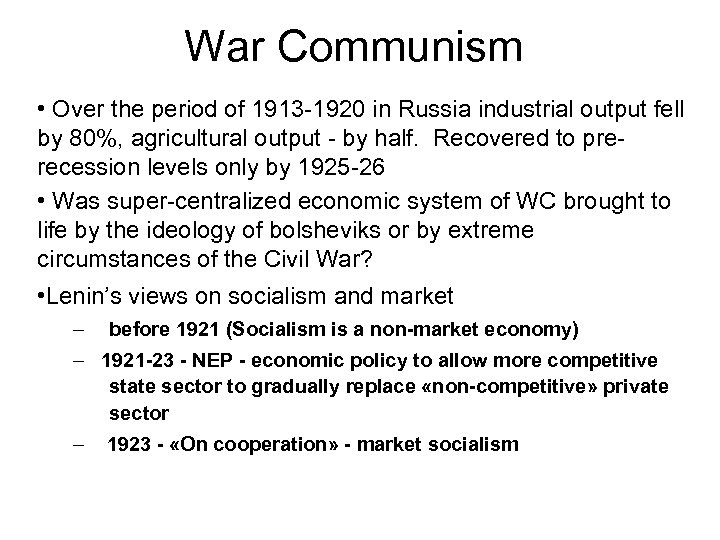 War Communism

• Over the period of 1913-1920 in Russia industrial output fell by 80%, agricultural output - by half. Recovered to pre-recession levels only by 1925-26

• Was super-centralized economic system of WC brought to life by the ideology of bolsheviks or by extreme circumstances of the Civil War?

•Lenin's views on socialism and market

– before 1921 (Socialism is a non-market economy)

– 1921-23 - NEP - economic policy to allow more competitive state sector to gradually replace «non-competitive» private sector

– 1923 - «On cooperation» - market socialism